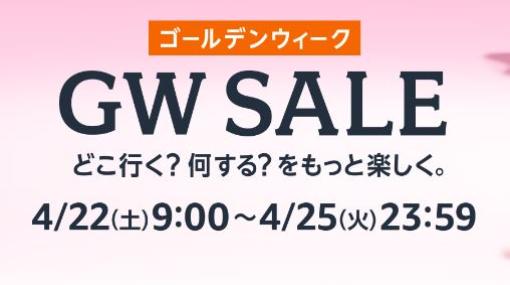 ゴールデンウィーク

GW SALE

どこ行く? 何する? をもっと楽しく。

4/22(土)9:00～4/25(火)23:59